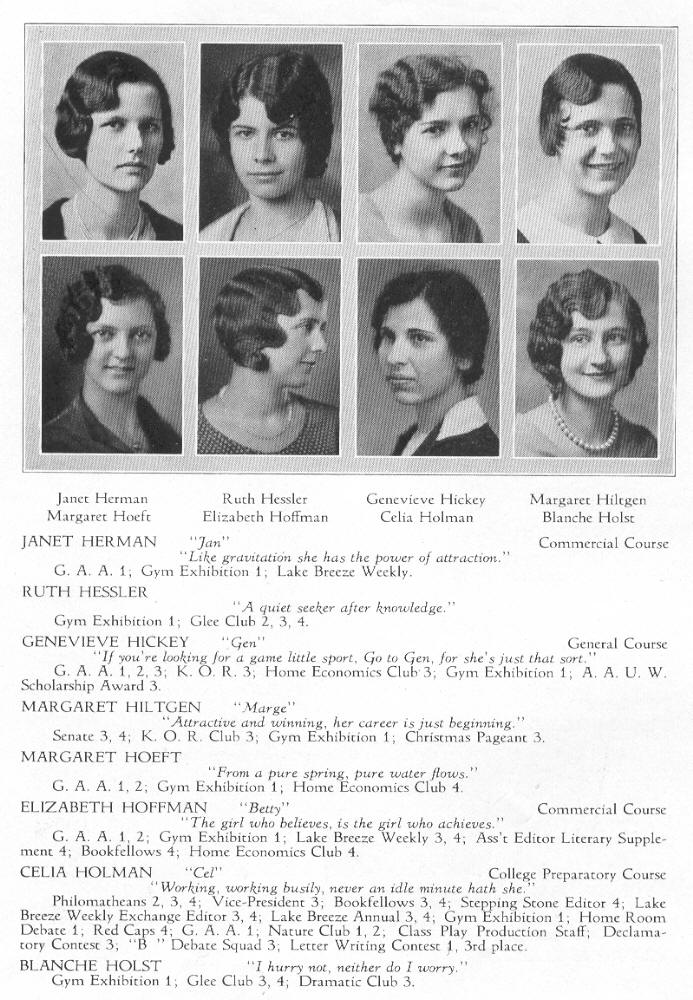 Janet Herman
Margaret Hoeft

Ruth Hessler
Elizabeth Hoffman

Genevieve Hickey
Celia Holman

Margaret Hiltgen
Blanche Holst

JANET HERMAN "Jan" Commercial Course
"Like gravitation she has the power of attraction."
G. A. A. 1; Gym Exhibition 1; Lake Breeze Weekly.

RUTH HESSLER
"A quiet seeker after knowledge."
Gym Exhibition 1; Glee Club 2, 3, 4.

GENEVIEVE HICKEY "Gen" General Course
"If you're looking for a game little sport, Go to Gen, for she's just that sort."
G. A. A. 1, 2, 3; K. O. R. 3; Home Economics Club 3; Gym Exhibition 1; A. A. U. W. Scholarship Award 3.

MARGARET HILTGEN "Marge"
"Attractive and winning, her career is just beginning."
Senate 3, 4; K. O. R. Club 3; Gym Exhibition 1; Christmas Pageant 3.

MARGARET HOEFT
"From a pure spring, pure water flows."
G. A. A. 1, 2; Gym Exhibition 1; Home Economics Club 4.

ELIZABETH HOFFMAN "Betty" Commercial Course
"The girl who believes, is the girl who achieves."
G. A. A. 1, 2; Gym Exhibition 1; Lake Breeze Weekly 3, 4; Ass't Editor Literary Supplement 4; Bookfellows 4; Home Economics Club 4.

CELIA HOLMAN "Cel" College Preparatory Course
"Working, working busily, never an idle minute hath she."
Philomatheans 2, 3, 4; Vice-President 3; Bookfellows 3, 4; Stepping Stone Editor 4; Lake Breeze Weekly Exchange Editor 3, 4; Lake Breeze Annual 3, 4; Gym Exhibition 1; Home Room Debate 1; Red Caps 4; G. A. A. 1; Nature Club 1, 2; Class Play Production Staff; Declamatory Contest 3; "B" Debate Squad 3; Letter Writing Contest 1, 3rd place.

BLANCHE HOLST "I hurry not, neither do I worry."
Gym Exhibition 1; Glee Club 3, 4; Dramatic Club 3.